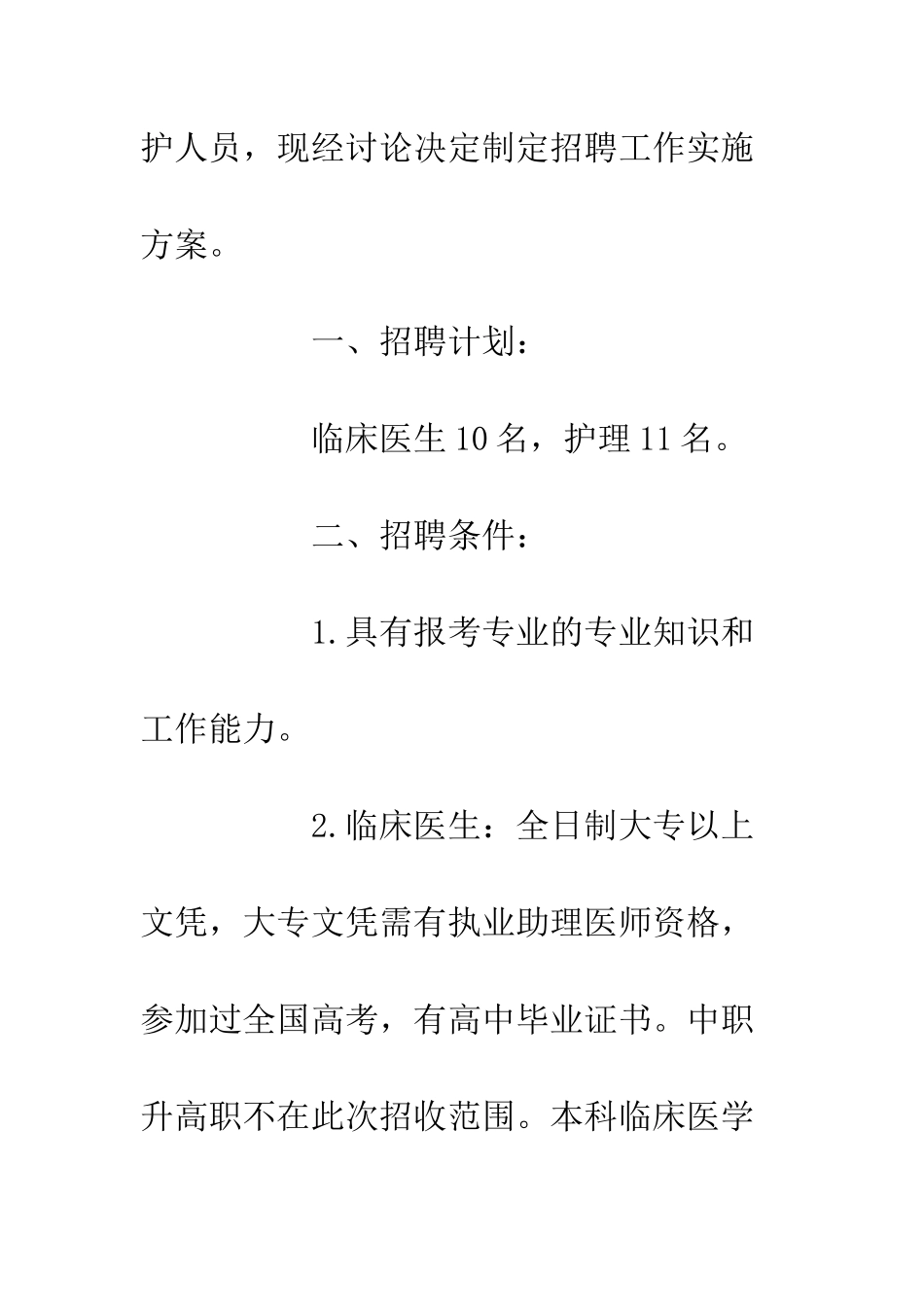 护人员，现经讨论决定制定招聘工作实施方案。

一、招聘计划：

临床医生10名，护理11名。

二、招聘条件：

1.具有报考专业的专业知识和工作能力。

2.临床医生：全日制大专以上文凭，大专文凭需有执业助理医师资格，参加过全国高考，有高中毕业证书。中职升高职不在此次招收范围。本科临床医学